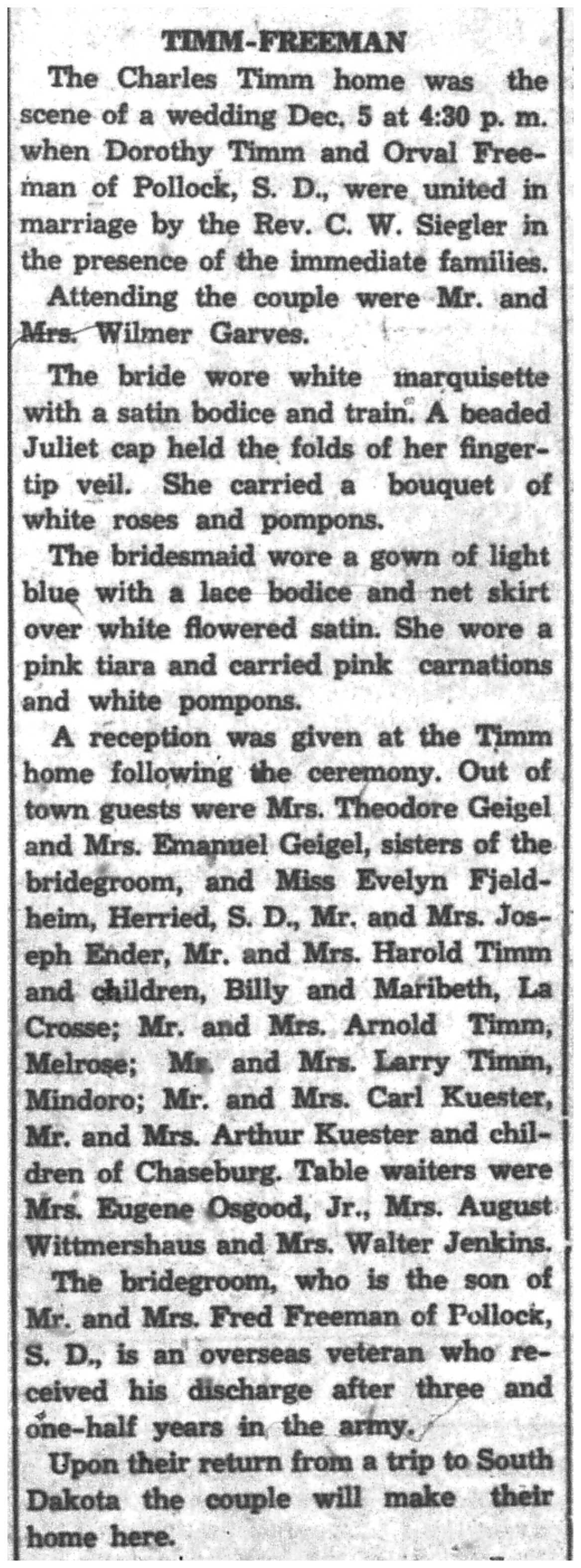 TIMM-FREEMAN

The Charles Timm home was the scene of a wedding Dec. 5 at 4:30 p. m. when Dorothy Timm and Orval Freeman of Pollock, S. D., were united in marriage by the Rev. C. W. Siegler in the presence of the immediate families.

Attending the couple were Mr. and Mrs. Wilmer Garves.

The bride wore white marquisette with a satin bodice and train. A beaded Juliet cap held the folds of her fingertip veil. She carried a bouquet of white roses and pompons.

The bridesmaid wore a gown of light blue with a lace bodice and net skirt over white flowered satin. She wore a pink tiara and carried pink carnations and white pompons.

A reception was given at the Timm home following the ceremony. Out of town guests were Mrs. Theodore Geigel and Mrs. Emanuel Geigel, sisters of the bridegroom, and Miss Evelyn Fjeldheim, Herried, S. D., Mr. and Mrs. Joseph Ender, Mr. and Mrs. Harold Timm and children, Billy and Maribeth, La Crosse; Mr. and Mrs. Arnold Timm, Melrose; Mr. and Mrs. Larry Timm, Mindoro; Mr. and Mrs. Carl Kuester, Mr. and Mrs. Arthur Kuester and children of Chaseburg. Table waiters were Mrs. Eugene Osgood, Jr., Mrs. August Wittmershaus and Mrs. Walter Jenkins.

The bridegroom, who is the son of Mr. and Mrs. Fred Freeman of Pollock, S. D., is an overseas veteran who received his discharge after three and one-half years in the army.

Upon their return from a trip to South Dakota the couple will make their home here.